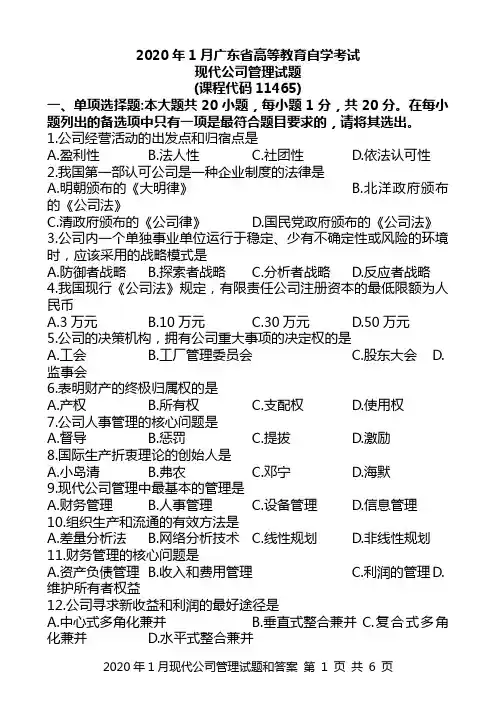 2020 年 1 月广东省高等教育自学考试
现代公司管理试题
(课程代码 11465)

一、单项选择题:本大题共 20 小题，每小题 1 分，共 20 分。在每小题列出的备选项中只有一项是最符合题目要求的，请将其选出。

1.公司经营活动的出发点和归宿点是
A.盈利性 B.法人性 C.社团性 D.依法认可性

2.我国第一部认可公司是一种企业制度的法律是
A.明朝颁布的《大明律》 B.北洋政府颁布的《公司法》
C.清政府颁布的《公司律》 D.国民党政府颁布的《公司法》

3.公司内一个单独事业单位运行于稳定、少有不确定性或风险的环境时，应该采用的战略模式是
A.防御者战略 B.探索者战略 C.分析者战略 D.反应者战略

4.我国现行《公司法》规定，有限责任公司注册资本的最低限额为人民币
A.3 万元 B.10 万元 C.30 万元 D.50 万元

5.公司的决策机构，拥有公司重大事项的决定权的是
A.工会 B.工厂管理委员会 C.股东大会 D.监事会

6.表明财产的终极归属权的是
A.产权 B.所有权 C.支配权 D.使用权

7.公司人事管理的核心问题是
A.督导 B.惩罚 C.提拔 D.激励

8.国际生产折衷理论的创始人是
A.小岛清 B.弗农 C.邓宁 D.海默

9.现代公司管理中最基本的管理是
A.财务管理 B.人事管理 C.设备管理 D.信息管理

10.组织生产和流通的有效方法是
A.差量分析法 B.网络分析技术 C.线性规划 D.非线性规划

11.财务管理的核心问题是
A.资产负债管理 B.收入和费用管理 C.利润的管理 D.维护所有者权益

12.公司寻求新收益和利润的最好途径是
A.中心式多角化兼并 B.垂直式整合兼并 C.复合式多角化兼并 D.水平式整合兼并

2020 年 1 月现代公司管理试题和答案 第 1 页 共 6 页